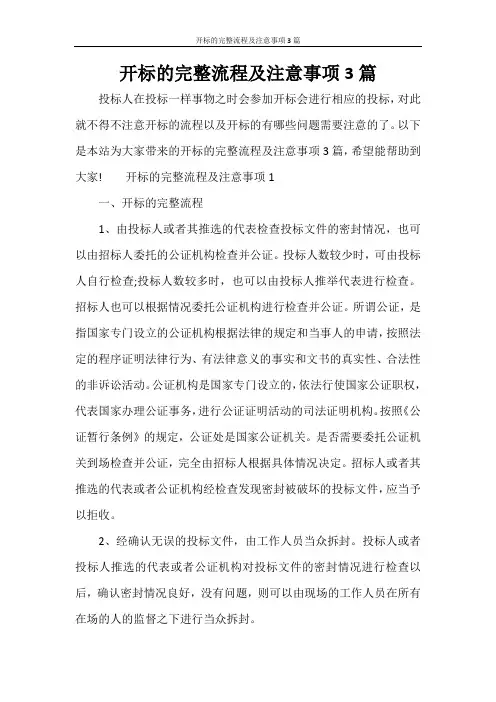 开标的完整流程及注意事项3篇

开标的完整流程及注意事项3篇

投标人在投标一样事物之时会参加开标会进行相应的投标，对此就不得不注意开标的流程以及开标的有哪些问题需要注意的了。以下是本站为大家带来的开标的完整流程及注意事项3篇，希望能帮助到大家！　　开标的完整流程及注意事项1

一、开标的完整流程

1、由投标人或者其推选的代表检查投标文件的密封情况，也可以由招标人委托的公证机构检查并公证。投标人数较少时，可由投标人自行检查;投标人数较多时，也可以由投标人推举代表进行检查。招标人也可以根据情况委托公证机构进行检查并公证。所谓公证，是指国家专门设立的公证机构根据法律的规定和当事人的申请，按照法定的程序证明法律行为、有法律意义的事实和文书的真实性、合法性的非诉讼活动。公证机构是国家专门设立的，依法行使国家公证职权，代表国家办理公证事务，进行公证证明活动的司法证明机构。按照《公证暂行条例》的规定，公证处是国家公证机关。是否需要委托公证机关到场检查并公证，完全由招标人根据具体情况决定。招标人或者其推选的代表或者公证机构经检查发现密封被破坏的投标文件，应当予以拒收。

2、经确认无误的投标文件，由工作人员当众拆封。投标人或者投标人推选的代表或者公证机构对投标文件的密封情况进行检查以后，确认密封情况良好，没有问题，则可以由现场的工作人员在所有在场的人的监督之下进行当众拆封。